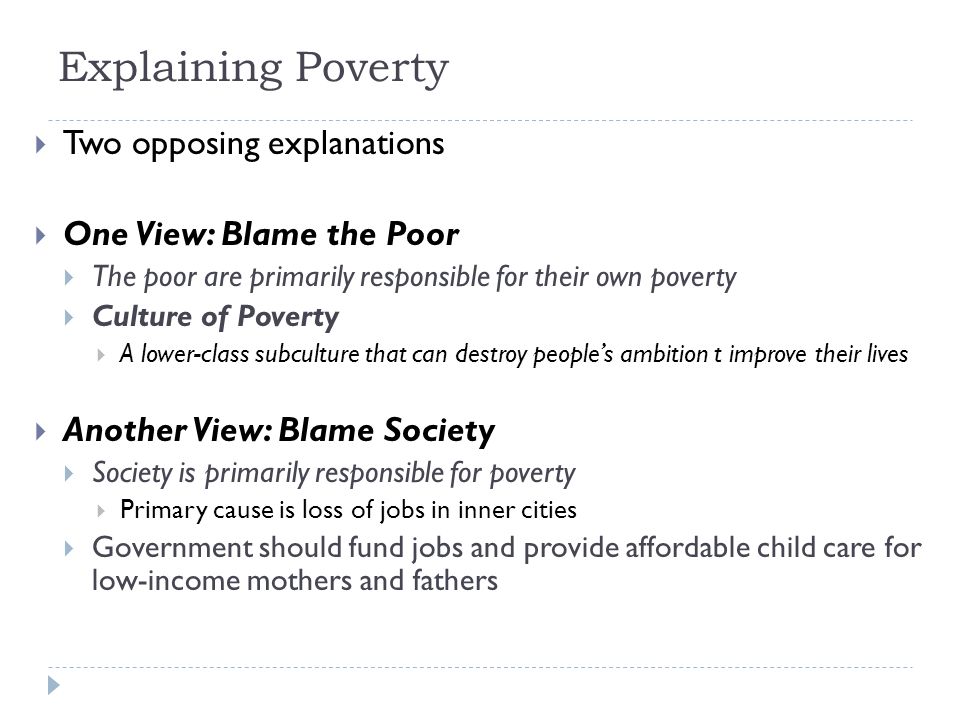 Explaining Poverty

Two opposing explanations

One View: Blame the Poor

The poor are primarily responsible for their own poverty

Culture of Poverty

A lower-class subculture that can destroy people's ambition t improve their lives

Another View: Blame Society

Society is primarily responsible for poverty

Primary cause is loss of jobs in inner cities

Government should fund jobs and provide affordable child care for low-income mothers and fathers